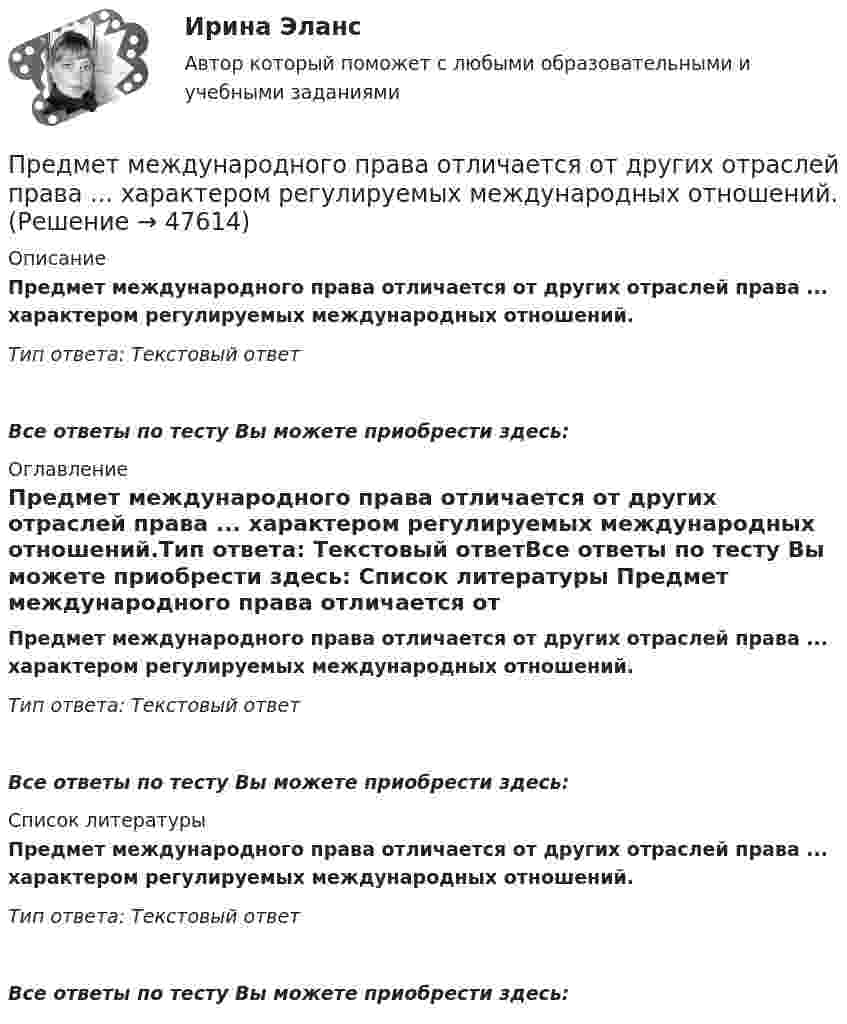 Ирина Эланс
Автор который поможет с любыми образовательными и учебными заданиями

Предмет международного права отличается от других отраслей права ... характером регулируемых международных отношений. (Решение → 47614)

Описание

Предмет международного права отличается от других отраслей права ... характером регулируемых международных отношений.

Тип ответа: Текстовый ответ

Все ответы по тесту Вы можете приобрести здесь:

Оглавление

Предмет международного права отличается от других отраслей права ... характером регулируемых международных отношений.Тип ответа: Текстовый ответВсе ответы по тесту Вы можете приобрести здесь: Список литературы Предмет международного права отличается от

Предмет международного права отличается от других отраслей права ... характером регулируемых международных отношений.

Тип ответа: Текстовый ответ

Все ответы по тесту Вы можете приобрести здесь:

Список литературы

Предмет международного права отличается от других отраслей права ... характером регулируемых международных отношений.

Тип ответа: Текстовый ответ

Все ответы по тесту Вы можете приобрести здесь: